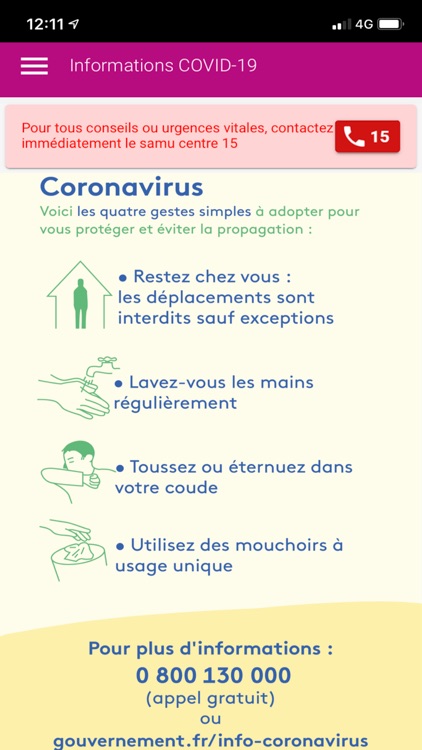 12:11

4G

Informations COVID-19

Pour tous conseils ou urgences vitales, contactez immédiatement le samu centre 15

15

Coronavirus

Voici les quatre gestes simples à adopter pour vous protéger et éviter la propagation :

• Restez chez vous : les déplacements sont interdits sauf exceptions

• Lavez-vous les mains régulièrement

• Toussez ou éternuez dans votre coude

• Utilisez des mouchoirs à usage unique

Pour plus d'informations :
0 800 130 000
(appel gratuit)
ou
gouvernement.fr/info-coronavirus